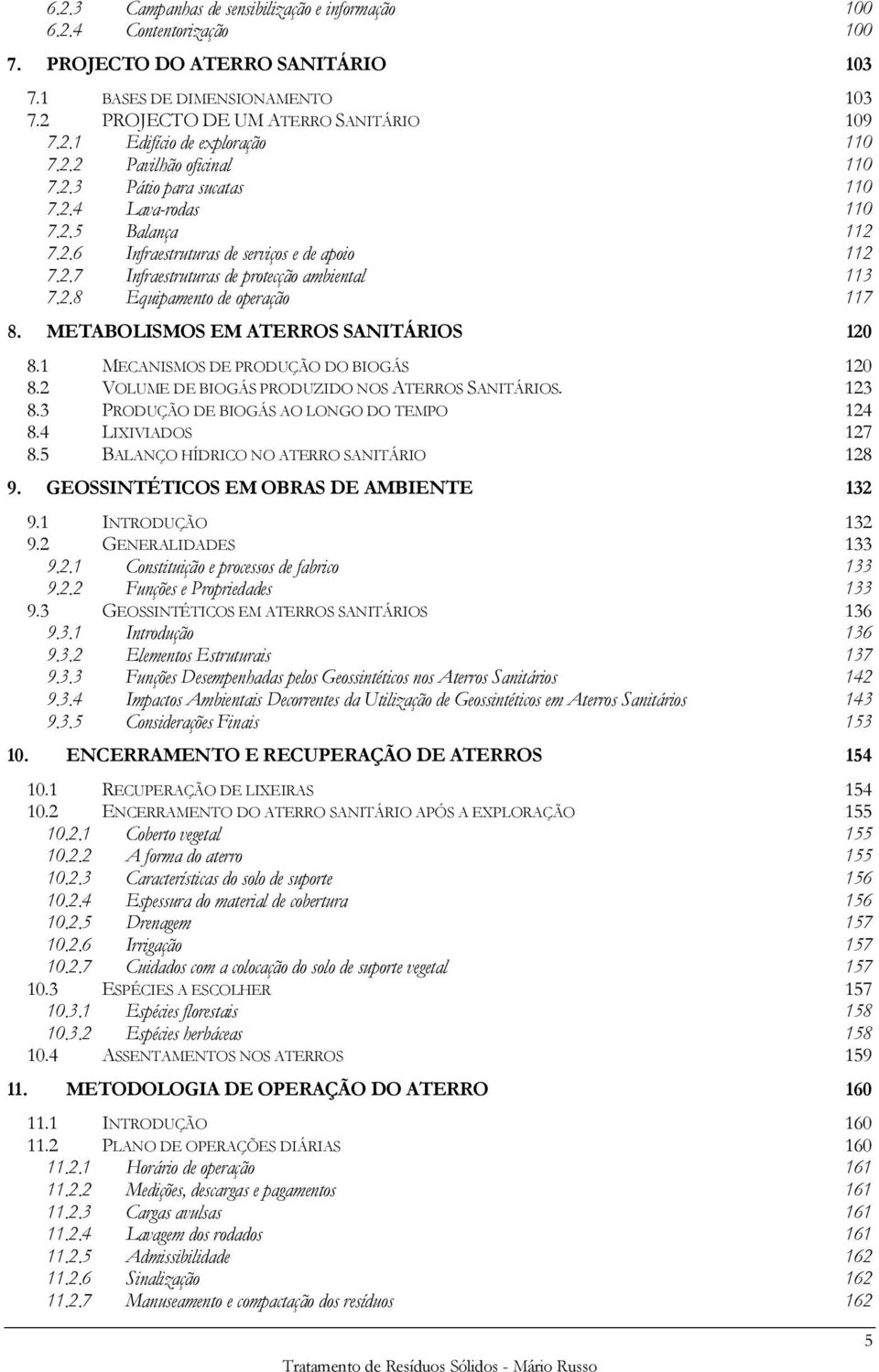 6.2.3 Campanhas de sensibilização e informação 100
6.2.4 Contentorização 100

7. PROJECTO DO ATERRO SANITÁRIO 103

7.1 BASES DE DIMENSIONAMENTO 103
7.2 PROJECTO DE UM ATERRO SANITÁRIO 109
7.2.1 Edifício de exploração 110
7.2.2 Pavilhão oficinal 110
7.2.3 Pátio para sucatas 110
7.2.4 Lava-rodas 110
7.2.5 Balança 112
7.2.6 Infraestruturas de serviços e de apoio 112
7.2.7 Infraestruturas de protecção ambiental 113
7.2.8 Equipamento de operação 117

8. METABOLISMOS EM ATERROS SANITÁRIOS 120

8.1 MECANISMOS DE PRODUÇÃO DO BIOGÁS 120
8.2 VOLUME DE BIOGÁS PRODUZIDO NOS ATERROS SANITÁRIOS. 123
8.3 PRODUÇÃO DE BIOGÁS AO LONGO DO TEMPO 124
8.4 LIXIVIADOS 127
8.5 BALANÇO HÍDRICO NO ATERRO SANITÁRIO 128

9. GEOSSINTÉTICOS EM OBRAS DE AMBIENTE 132

9.1 INTRODUÇÃO 132
9.2 GENERALIDADES 133
9.2.1 Constituição e processos de fabrico 133
9.2.2 Funções e Propriedades 133
9.3 GEOSSINTÉTICOS EM ATERROS SANITÁRIOS 136
9.3.1 Introdução 136
9.3.2 Elementos Estruturais 137
9.3.3 Funções Desempenhadas pelos Geossintéticos nos Aterros Sanitários 142
9.3.4 Impactos Ambientais Decorrentes da Utilização de Geossintéticos em Aterros Sanitários 143
9.3.5 Considerações Finais 153

10. ENCERRAMENTO E RECUPERAÇÃO DE ATERROS 154

10.1 RECUPERAÇÃO DE LIXEIRAS 154
10.2 ENCERRAMENTO DO ATERRO SANITÁRIO APÓS A EXPLORAÇÃO 155
10.2.1 Coberto vegetal 155
10.2.2 A forma do aterro 155
10.2.3 Características do solo de suporte 156
10.2.4 Espessura do material de cobertura 156
10.2.5 Drenagem 157
10.2.6 Irrigação 157
10.2.7 Cuidados com a colocação do solo de suporte vegetal 157
10.3 ESPÉCIES A ESCOLHER 157
10.3.1 Espécies florestais 158
10.3.2 Espécies herbáceas 158
10.4 ASSENTAMENTOS NOS ATERROS 159

11. METODOLOGIA DE OPERAÇÃO DO ATERRO 160

11.1 INTRODUÇÃO 160
11.2 PLANO DE OPERAÇÕES DIÁRIAS 160
11.2.1 Horário de operação 161
11.2.2 Medições, descargas e pagamentos 161
11.2.3 Cargas avulsas 161
11.2.4 Lavagem dos rodados 161
11.2.5 Admissibilidade 162
11.2.6 Sinalização 162
11.2.7 Manuseamento e compactação dos resíduos 162

5
Tratamento de Resíduos Sólidos - Mário Russo